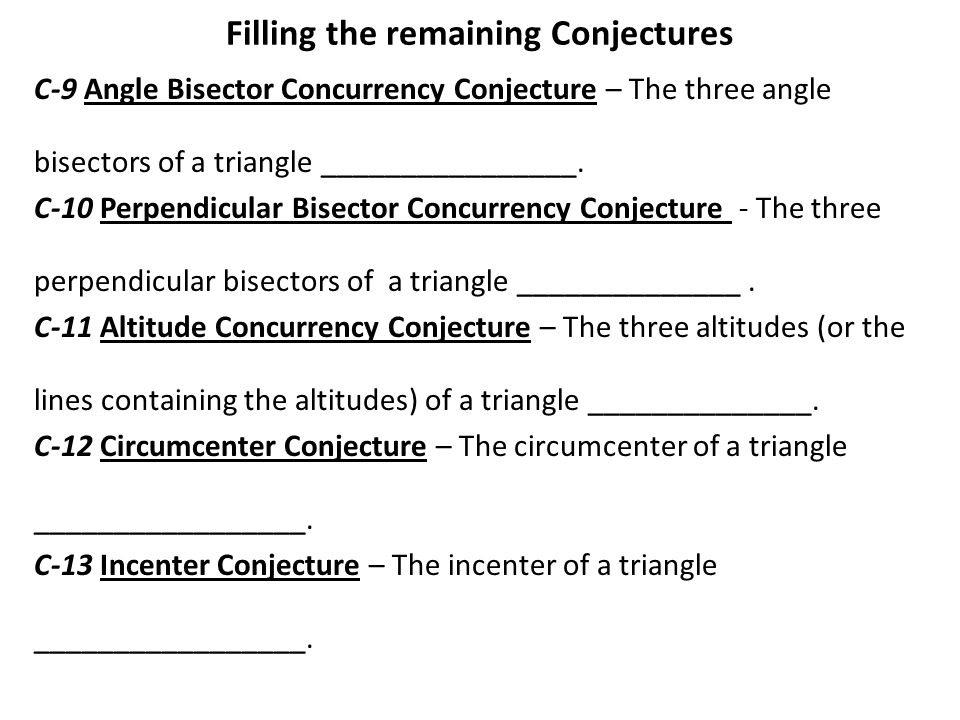 Filling the remaining Conjectures

C-9 Angle Bisector Concurrency Conjecture – The three angle bisectors of a triangle ________________.

C-10 Perpendicular Bisector Concurrency Conjecture - The three perpendicular bisectors of a triangle ______________ .

C-11 Altitude Concurrency Conjecture – The three altitudes (or the lines containing the altitudes) of a triangle ______________.

C-12 Circumcenter Conjecture – The circumcenter of a triangle _________________.

C-13 Incenter Conjecture – The incenter of a triangle _________________.